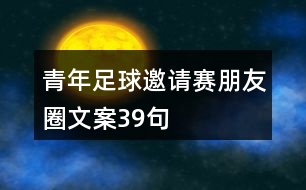 青年足球邀请赛朋友圈文案39句